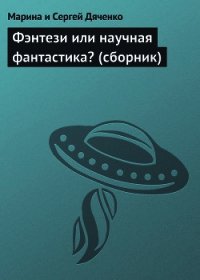 Марина и Сергей Дяченко

Фэнтези или научная фантастика? (сборник)